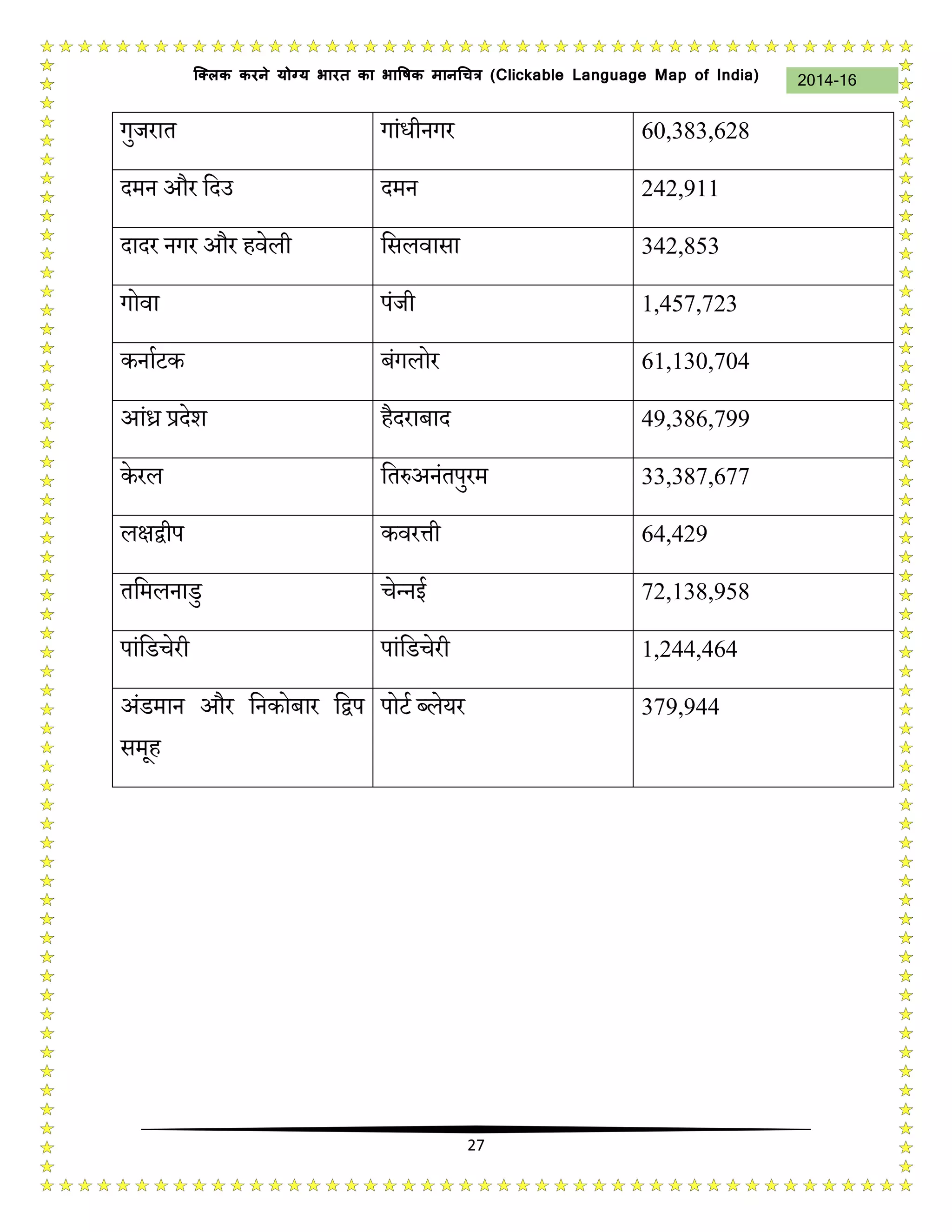 क्लिक करने योग्य भारत का भाषिक मानचित्र (Clickable Language Map of India)

2014-16

| गुजरात | गांधीनगर | 60,383,628 |
|---|---|---|
| दमन और दिउ | दमन | 242,911 |
| दादर नगर और हवेली | सिलवासा | 342,853 |
| गोवा | पंजी | 1,457,723 |
| कर्नाटक | बंगलोर | 61,130,704 |
| आंध्र प्रदेश | हैदराबाद | 49,386,799 |
| केरल | तिरुअनंतपुरम | 33,387,677 |
| लक्षद्वीप | कवरत्ती | 64,429 |
| तमिलनाडु | चेन्नई | 72,138,958 |
| पांडिचेरी | पांडिचेरी | 1,244,464 |
| अंडमान और निकोबार द्विप समूह | पोर्ट ब्लेयर | 379,944 |

27